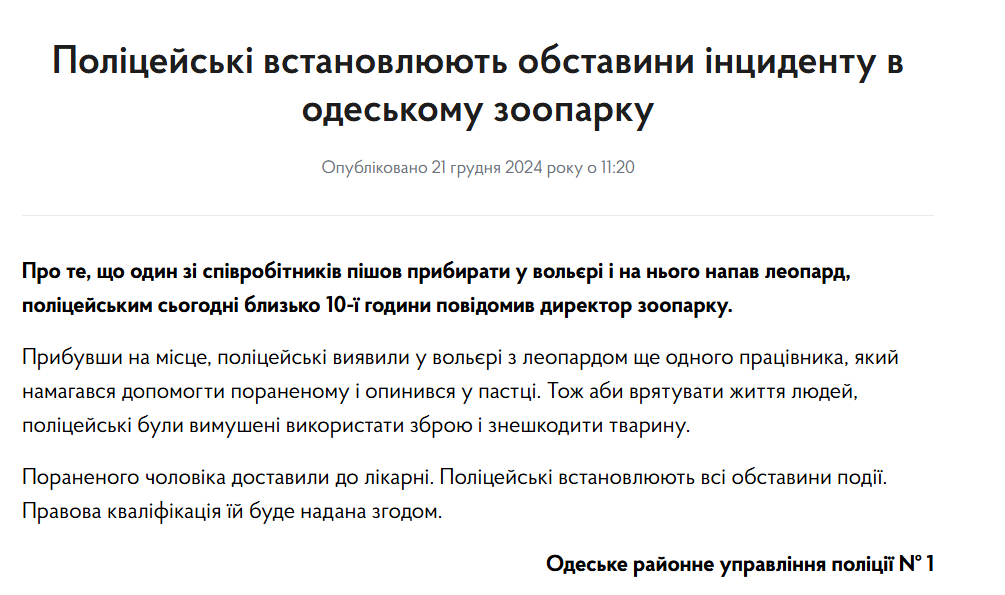 Поліцейські встановлюють обставини інциденту в одеському зоопарку

Опубліковано 21 грудня 2024 року о 11:20

Про те, що один зі співробітників пішов прибирати у вольєрі і на нього напав леопард, поліцейським сьогодні близько 10-ї години повідомив директор зоопарку.

Прибувши на місце, поліцейські виявили у вольєрі з леопардом ще одного працівника, який намагався допомогти пораненому і опинився у пастці. Тож аби врятувати життя людей, поліцейські були вимушені використати зброю і знешкодити тварину.

Пораненого чоловіка доставили до лікарні. Поліцейські встановлюють всі обставини події. Правова кваліфікація їй буде надана згодом.

Одеське районне управління поліції № 1